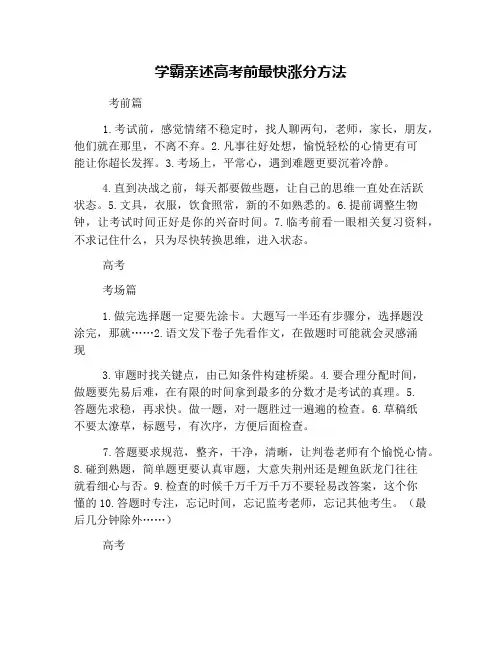 学霸亲述高考前最快涨分方法

考前篇

1.考试前，感觉情绪不稳定时，找人聊两句，老师，家长，朋友，他们就在那里，不离不弃。2.凡事往好处想，愉悦轻松的心情更有可能让你超长发挥。3.考场上，平常心，遇到难题更要沉着冷静。

4.直到决战之前，每天都要做些题，让自己的思维一直处在活跃状态。5.文具，衣服，饮食照常，新的不如熟悉的。6.提前调整生物钟，让考试时间正好是你的兴奋时间。7.临考前看一眼相关复习资料，不求记住什么，只为尽快转换思维，进入状态。

高考

考场篇

1.做完选择题一定要先涂卡。大题写一半还有步骤分，选择题没涂完，那就……2.语文发下卷子先看作文，在做题时可能就会灵感涌现

3.审题时找关键点，由已知条件构建桥梁。4.要合理分配时间，做题要先易后难，在有限的时间拿到最多的分数才是考试的真理。5.答题先求稳，再求快。做一题，对一题胜过一遍遍的检查。6.草稿纸不要太潦草，标题号，有次序，方便后面检查。

7.答题要求规范，整齐，干净，清晰，让判卷老师有个愉悦心情。8.碰到熟题，简单题更要认真审题，大意失荆州还是鲤鱼跃龙门往往就看细心与否。9.检查的时候千万千万千万不要轻易改答案，这个你懂的10.答题时专注，忘记时间，忘记监考老师，忘记其他考生。（最后几分钟除外……）

高考